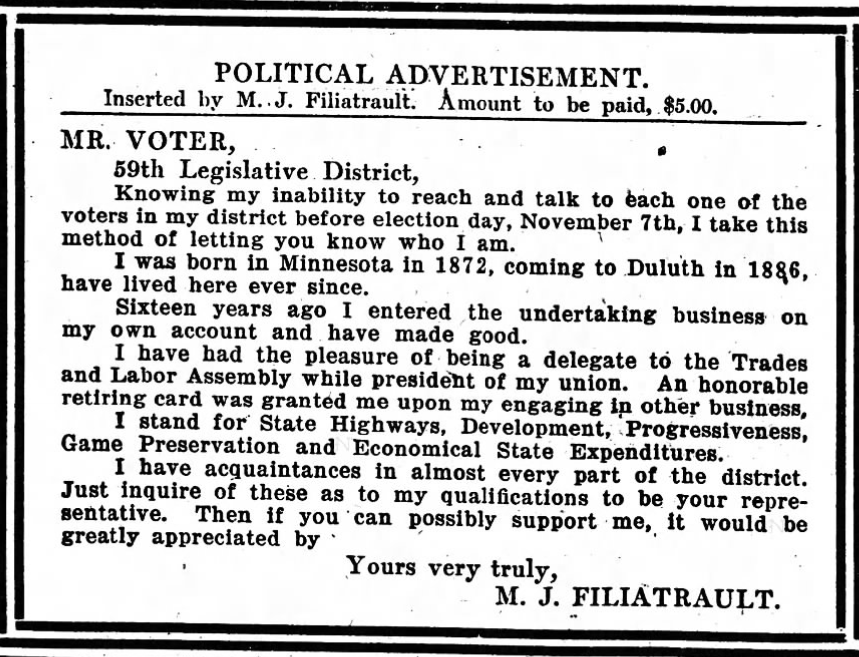 POLITICAL ADVERTISEMENT.
Inserted by M. J. Filiatrault. Amount to be paid, $5.00.

MR. VOTER,
59th Legislative District,

Knowing my inability to reach and talk to each one of the voters in my district before election day, November 7th, I take this method of letting you know who I am.

I was born in Minnesota in 1872, coming to Duluth in 1886, have lived here ever since.

Sixteen years ago I entered the undertaking business on my own account and have made good.

I have had the pleasure of being a delegate to the Trades and Labor Assembly while president of my union. An honorable retiring card was granted me upon my engaging in other business.

I stand for State Highways, Development, Progressiveness, Game Preservation and Economical State Expenditures.

I have acquaintances in almost every part of the district. Just inquire of these as to my qualifications to be your representative. Then if you can possibly support me, it would be greatly appreciated by

Yours very truly,
M. J. FILIATRAULT.